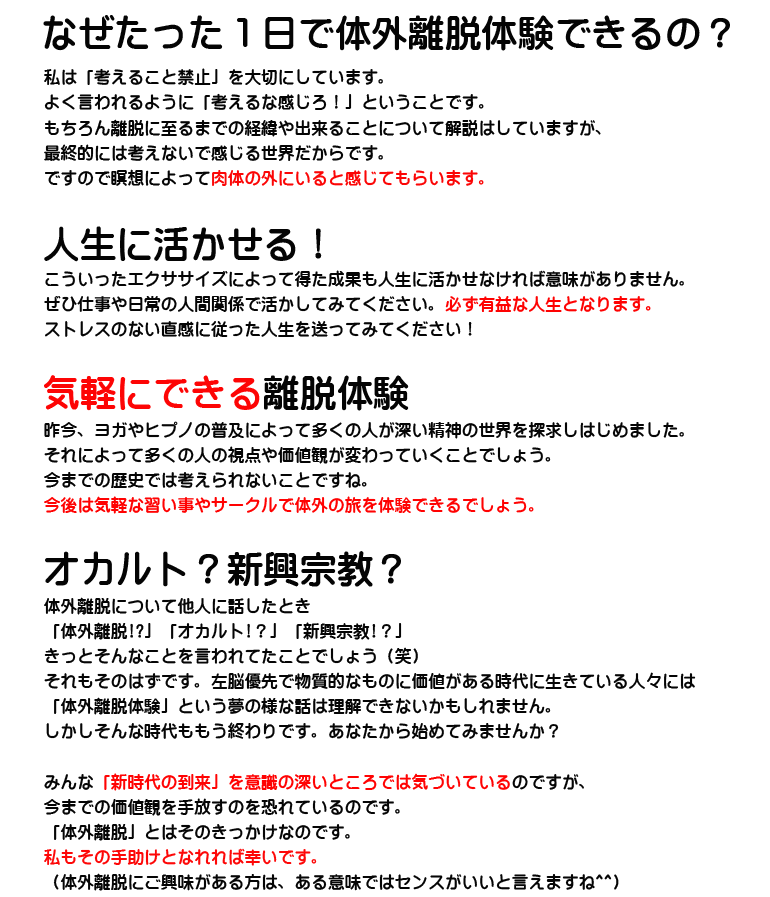 なぜたった１日で体外離脱体験できるの？

私は「考えること禁止」を大切にしています。
よく言われるように「考えるな感じろ！」ということです。
もちろん離脱に至るまでの経緯や出来ることについて解説はしていますが、
最終的には考えないで感じる世界だからです。
ですので瞑想によって肉体の外にいると感じてもらいます。

人生に活かせる！

こういったエクササイズによって得た成果も人生に活かせなければ意味がありません。
ぜひ仕事や日常の人間関係で活かしてみてください。必ず有益な人生となります。
ストレスのない直感に従った人生を送ってみてください！

気軽にできる離脱体験

昨今、ヨガやヒプノの普及によって多くの人が深い精神の世界を探求しはじめました。
それによって多くの人の視点や価値観が変わっていくことでしょう。
今までの歴史では考えられないことですね。
今後は気軽な習い事やサークルで体外の旅を体験できるでしょう。

オカルト？新興宗教？

体外離脱について他人に話したとき
「体外離脱!?」「オカルト！？」「新興宗教！？」
きっとそんなことを言われてたことでしょう（笑）
それもそのはずです。左脳優先で物質的なものに価値がある時代に生きている人々には
「体外離脱体験」という夢の様な話は理解できないかもしれません。
しかしそんな時代ももう終わりです。あなたから始めてみませんか？

みんな「新時代の到来」を意識の深いところでは気づいているのですが、
今までの価値観を手放すのを恐れているのです。
「体外離脱」とはそのきっかけなのです。
私もその手助けとなれれば幸いです。
（体外離脱にご興味がある方は、ある意味ではセンスがいいと言えますね^^）